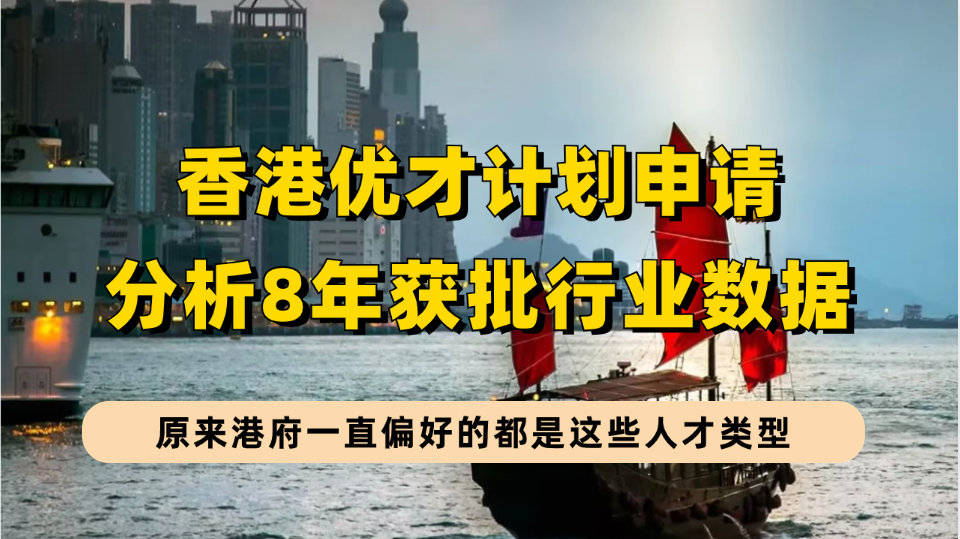 香港优才计划申请
分析8年获批行业数据

原来港府一直偏好的都是这些人才类型